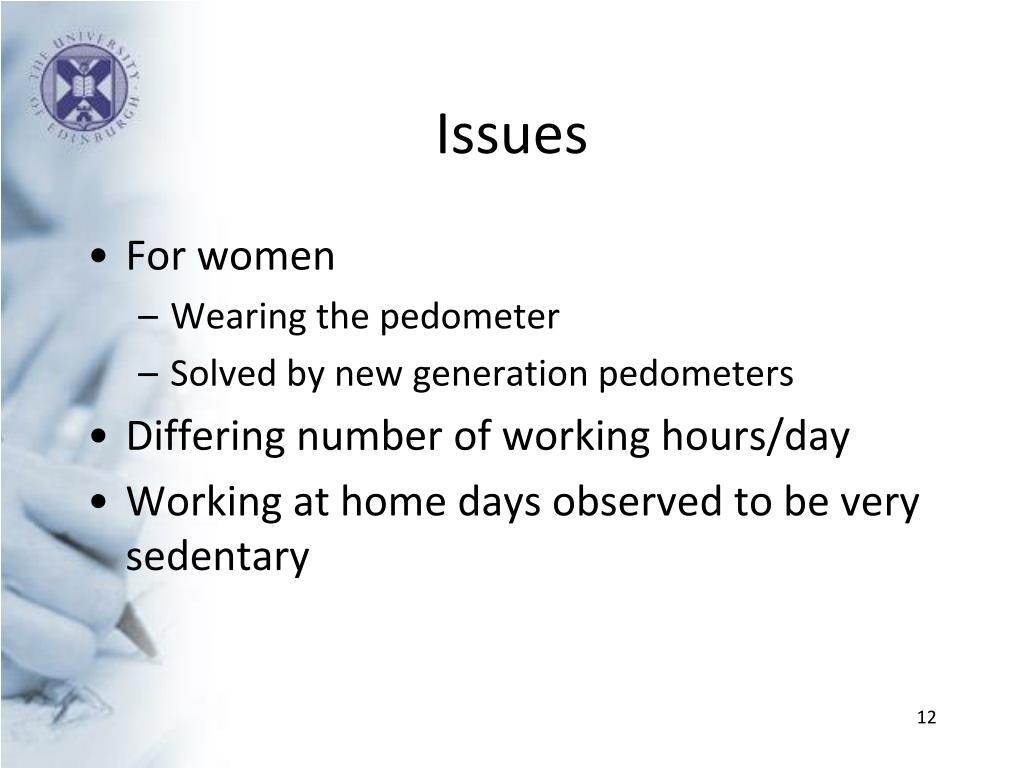 THE UNIVERSITY OF EDINBURGH

Issues

• For women
– Wearing the pedometer
– Solved by new generation pedometers
• Differing number of working hours/day
• Working at home days observed to be very sedentary

12